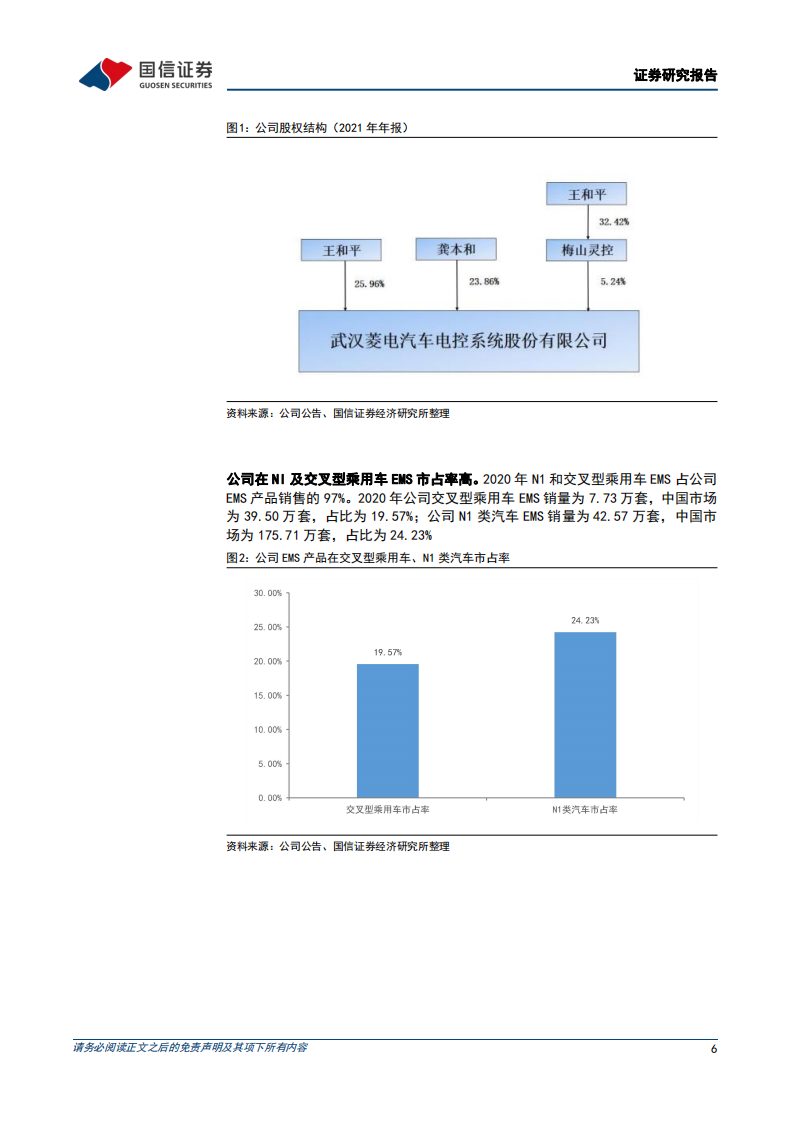 国信证券
GUOSEN SECURITIES

证券研究报告

图1：公司股权结构（2021 年年报）

王和平

32.42%

王和平

龚本和

梅山灵控

25.96%

23.86%

5.24%

武汉菱电汽车电控系统股份有限公司

资料来源：公司公告、国信证券经济研究所整理

公司在 N1 及交叉型乘用车 EMS 市占率高。2020 年 N1 和交叉型乘用车 EMS 占公司 EMS 产品销售的 97%。2020 年公司交叉型乘用车 EMS 销量为 7.73 万套，中国市场为 39.50 万套，占比为 19.57%；公司 N1 类汽车 EMS 销量为 42.57 万套，中国市场为 175.71 万套，占比为 24.23%

图2：公司 EMS 产品在交叉型乘用车、N1 类汽车市占率

30.00%
25.00%
20.00%
15.00%
10.00%
5.00%
0.00%

19.57%

24.23%

交叉型乘用车市占率

N1类汽车市占率

资料来源：公司公告、国信证券经济研究所整理

请务必阅读正文之后的免责声明及其项下所有内容

6